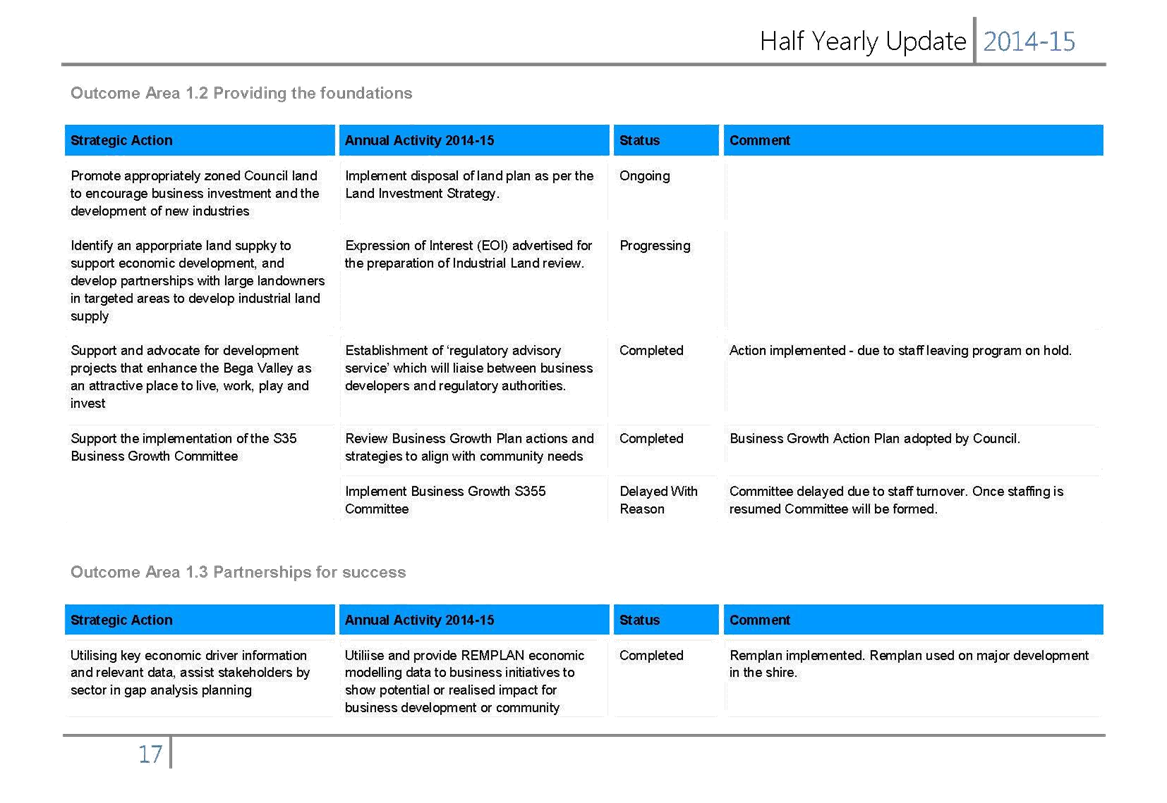 Half Yearly Update 2014-15

Outcome Area 1.2 Providing the foundations

| Strategic Action | Annual Activity 2014-15 | Status | Comment |
|---|---|---|---|
| Promote appropriately zoned Council land to encourage business investment and the development of new industries | Implement disposal of land plan as per the Land Investment Strategy. | Ongoing | |
| Identify an apporpriate land suppky to support economic development, and develop partnerships with large landowners in targeted areas to develop industrial land supply | Expression of Interest (EOI) advertised for the preparation of Industrial Land review. | Progressing | |
| Support and advocate for development projects that enhance the Bega Valley as an attractive place to live, work, play and invest | Establishment of 'regulatory advisory service' which will liaise between business developers and regulatory authorities. | Completed | Action implemented - due to staff leaving program on hold. |
| Support the implementation of the S35 Business Growth Committee | Review Business Growth Plan actions and strategies to align with community needs | Completed | Business Growth Action Plan adopted by Council. |
| | Implement Business Growth S355 Committee | Delayed With Reason | Committee delayed due to staff turnover. Once staffing is resumed Committee will be formed. |

Outcome Area 1.3 Partnerships for success

| Strategic Action | Annual Activity 2014-15 | Status | Comment |
|---|---|---|---|
| Utilising key economic driver information and relevant data, assist stakeholders by sector in gap analysis planning | Utiliise and provide REMPLAN economic modelling data to business initiatives to show potential or realised impact for business development or community | Completed | Remplan implemented. Remplan used on major development in the shire. |

17